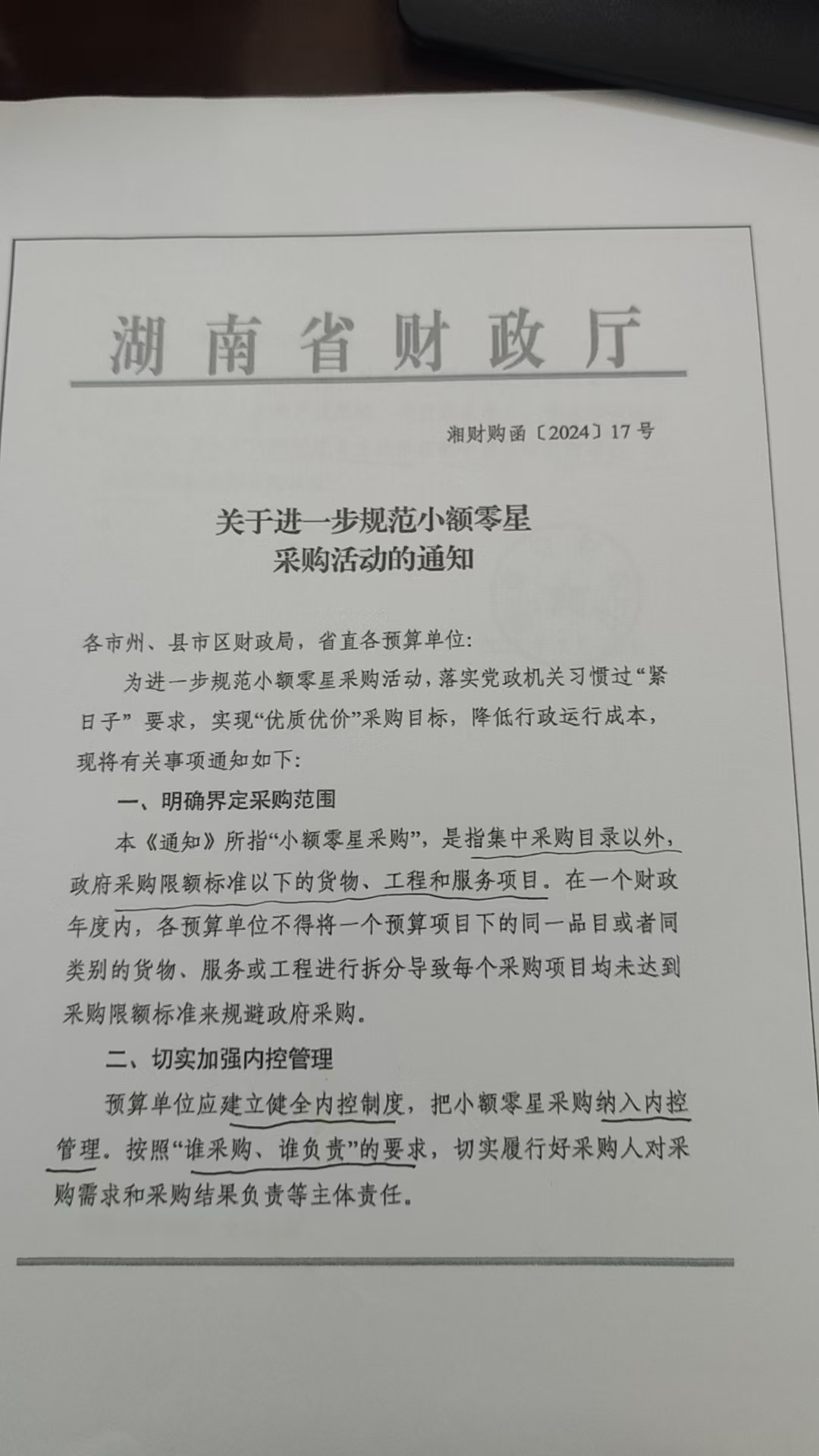 湖南省财政厅

湘财购函〔2024〕17号

关于进一步规范小额零星
采购活动的通知

各市州、县市区财政局，省直各预算单位：

为进一步规范小额零星采购活动，落实党政机关习惯过“紧日子”要求，实现“优质优价”采购目标，降低行政运行成本，现将有关事项通知如下：

一、明确界定采购范围

本《通知》所指“小额零星采购”，是指集中采购目录以外，政府采购限额标准以下的货物、工程和服务项目。在一个财政年度内，各预算单位不得将一个预算项目下的同一品目或者同类别的货物、服务或工程进行拆分导致每个采购项目均未达到采购限额标准来规避政府采购。

二、切实加强内控管理

预算单位应建立健全内控制度，把小额零星采购纳入内控管理。按照“谁采购、谁负责”的要求，切实履行好采购人对采购需求和采购结果负责等主体责任。